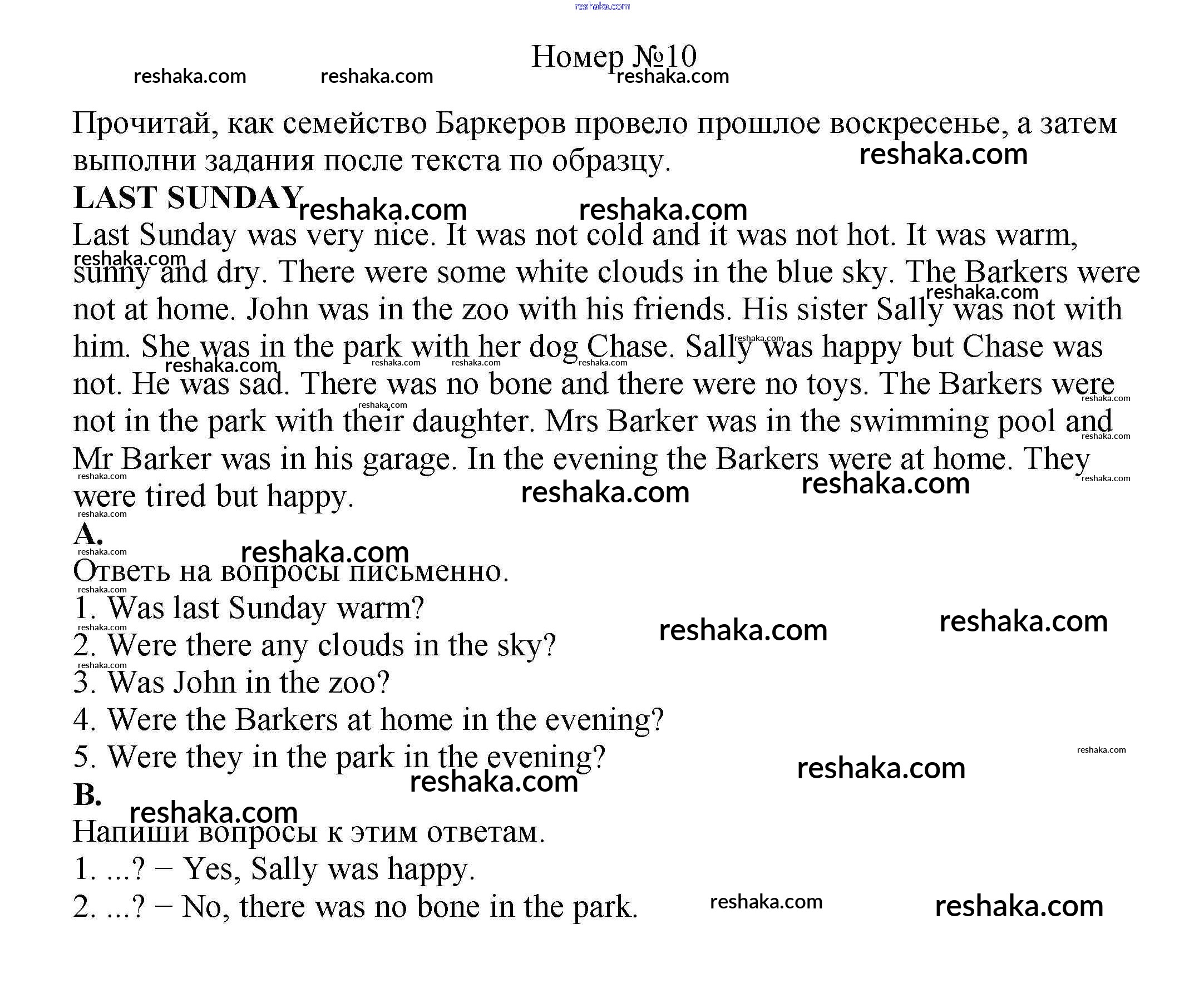 Номер №10

Прочитай, как семейство Баркеров провело прошлое воскресенье, а затем выполни задания после текста по образцу.

LAST SUNDAY

Last Sunday was very nice. It was not cold and it was not hot. It was warm, sunny and dry. There were some white clouds in the blue sky. The Barkers were not at home. John was in the zoo with his friends. His sister Sally was not with him. She was in the park with her dog Chase. Sally was happy but Chase was not. He was sad. There was no bone and there were no toys. The Barkers were not in the park with their daughter. Mrs Barker was in the swimming pool and Mr Barker was in his garage. In the evening the Barkers were at home. They were tired but happy.

A.

Ответь на вопросы письменно.

1. Was last Sunday warm?
2. Were there any clouds in the sky?
3. Was John in the zoo?
4. Were the Barkers at home in the evening?
5. Were they in the park in the evening?

B.

Напиши вопросы к этим ответам.

1. ...? − Yes, Sally was happy.
2. ...? − No, there was no bone in the park.

reshaka.com